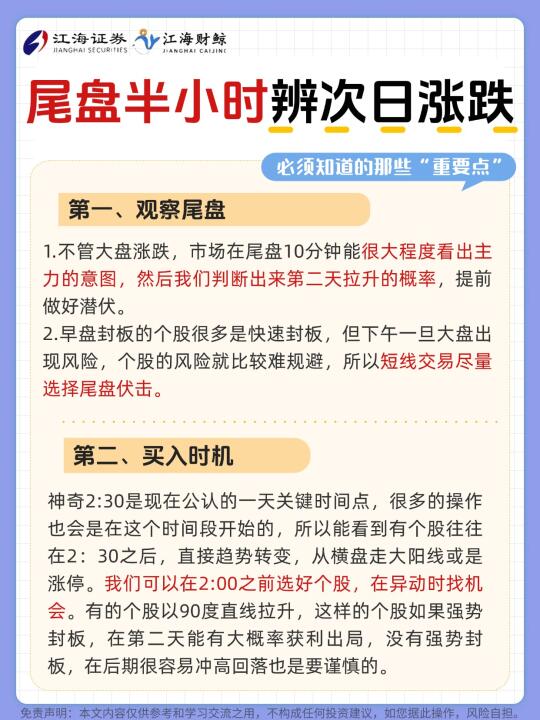 江海证券 JIANGHAI SECURITIES 江海财鲸 JIANGHAI CAIJING

尾盘半小时辨次日涨跌

必须知道的那些“重要点”

第一、观察尾盘

1.不管大盘涨跌，市场在尾盘10分钟能很大程度看出主力的意图，然后我们判断出来第二天拉升的概率，提前做好潜伏。
2.早盘封板的个股很多是快速封板，但下午一旦大盘出现风险，个股的风险就比较难规避，所以短线交易尽量选择尾盘伏击。

第二、买入时机

神奇2:30是现在公认的一天关键时间点，很多的操作也会是在这个时间段开始的，所以能看到有个股往往在2：30之后，直接趋势转变，从横盘走大阳线或是涨停。我们可以在2:00之前选好个股，在异动时找机会。有的个股以90度直线拉升，这样的个股如果强势封板，在第二天能有大概率获利出局，没有强势封板，在后期很容易冲高回落也是要谨慎的。

免责声明：本文内容仅供参考和学习交流之用，不构成任何投资建议，如您据此操作，风险自担。